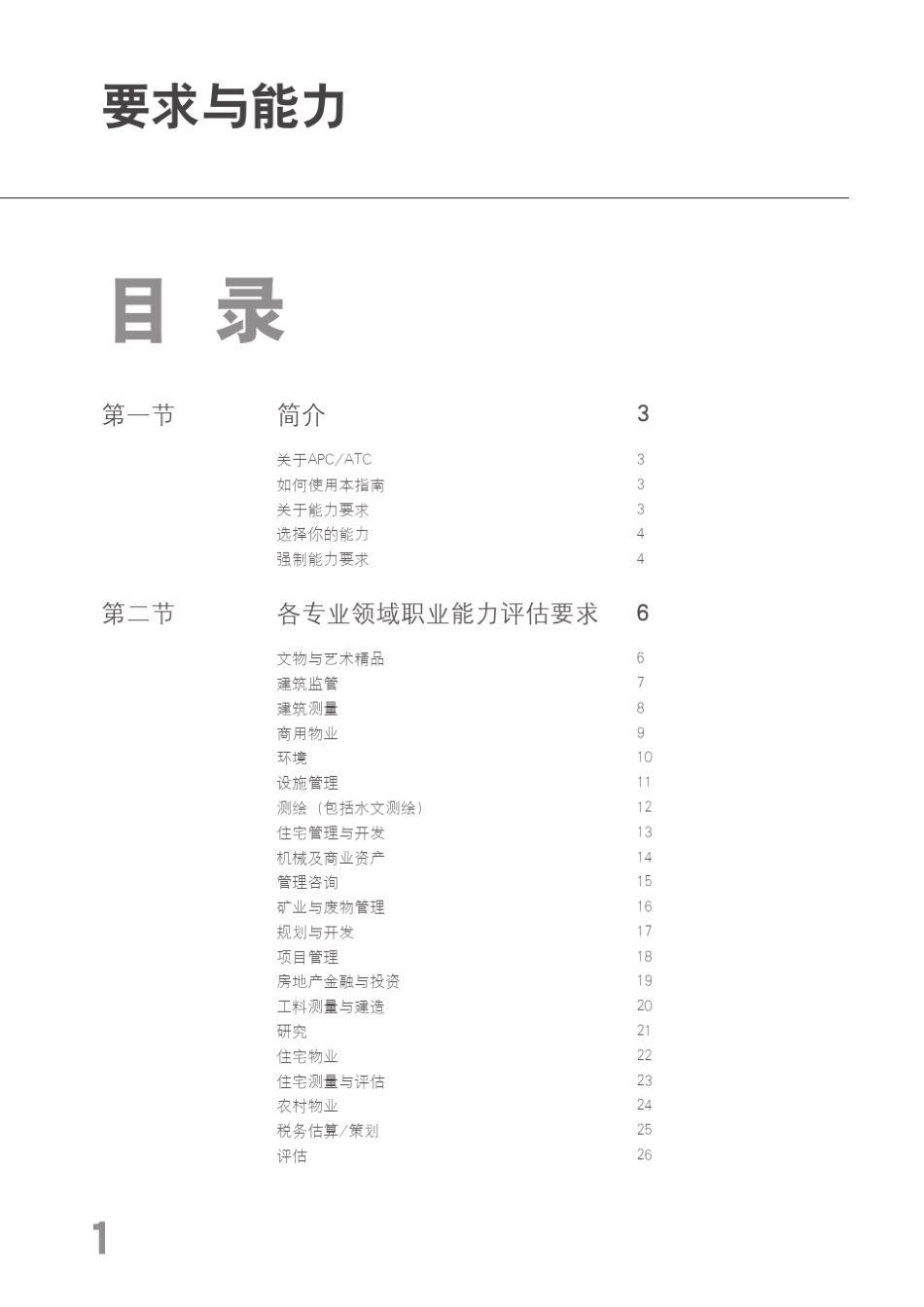 要求与能力

目 录

第一节 简介 3

关于APC/ATC 3
如何使用本指南 3
关于能力要求 3
选择你的能力 4
强制能力要求 4

第二节 各专业领域职业能力评估要求 6

文物与艺术精品 6
建筑监管 7
建筑测量 8
商用物业 9
环境 10
设施管理 11
测绘（包括水文测绘） 12
住宅管理与开发 13
机械及商业资产 14
管理咨询 15
矿业与废物管理 16
规划与开发 17
项目管理 18
房地产金融与投资 19
工料测量与建造 20
研究 21
住宅物业 22
住宅测量与评估 23
农村物业 24
税务估算/策划 25
评估 26

1